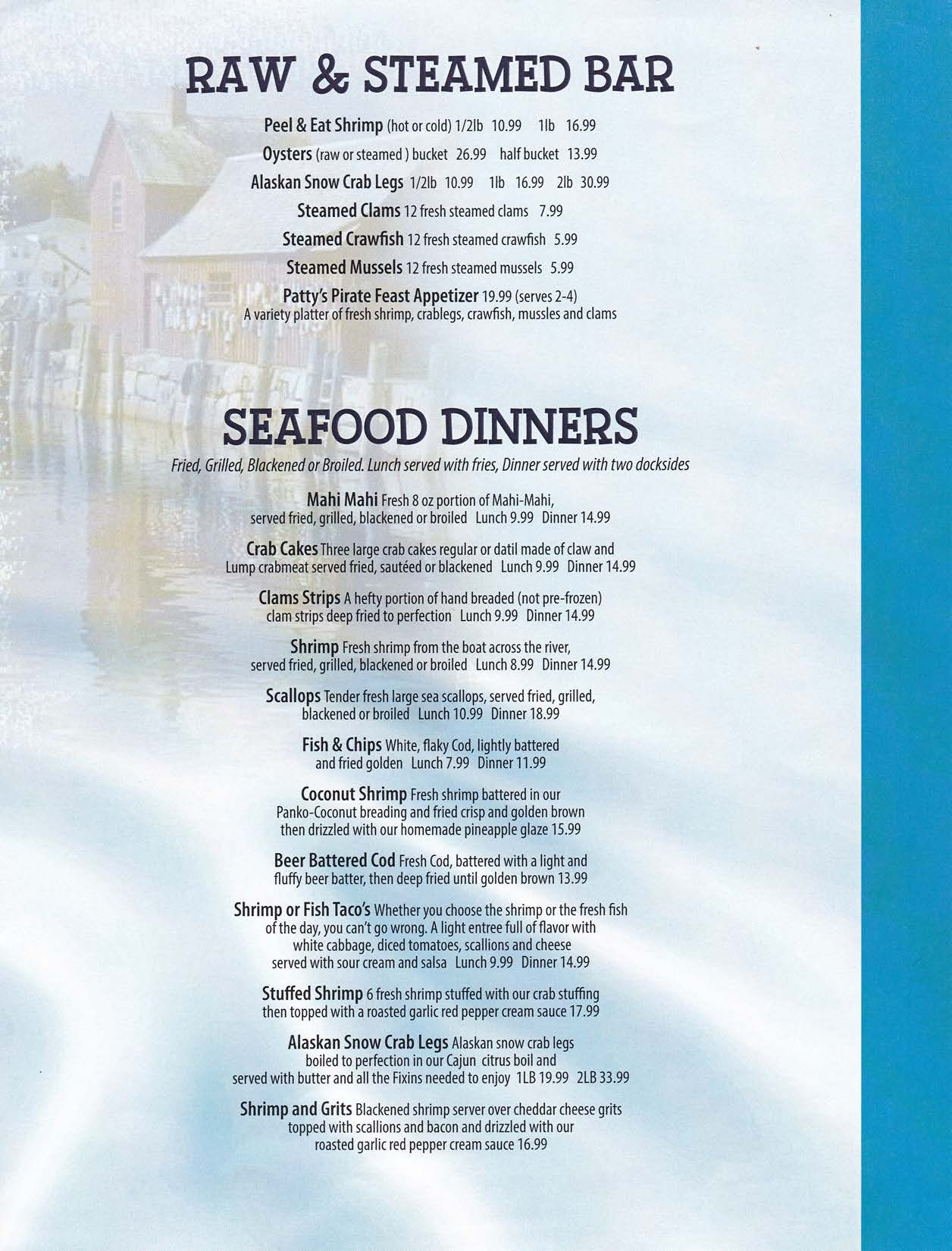 RAW & STEAMED BAR

Peel & Eat Shrimp (hot or cold) 1/2lb 10.99 1lb 16.99

Oysters (raw or steamed ) bucket 26.99 half bucket 13.99

Alaskan Snow Crab Legs 1/2lb 10.99 1lb 16.99 2lb 30.99

Steamed Clams 12 fresh steamed clams 7.99

Steamed Crawfish 12 fresh steamed crawfish 5.99

Steamed Mussels 12 fresh steamed mussels 5.99

Patty's Pirate Feast Appetizer 19.99 (serves 2-4)
A variety platter of fresh shrimp, crablegs, crawfish, mussles and clams

SEAFOOD DINNERS

Fried, Grilled, Blackened or Broiled. Lunch served with fries, Dinner served with two docksides

Mahi Mahi Fresh 8 oz portion of Mahi-Mahi, served fried, grilled, blackened or broiled Lunch 9.99 Dinner 14.99

Crab Cakes Three large crab cakes regular or datil made of claw and Lump crabmeat served fried, sautéed or blackened Lunch 9.99 Dinner 14.99

Clams Strips A hefty portion of hand breaded (not pre-frozen) clam strips deep fried to perfection Lunch 9.99 Dinner 14.99

Shrimp Fresh shrimp from the boat across the river, served fried, grilled, blackened or broiled Lunch 8.99 Dinner 14.99

Scallops Tender fresh large sea scallops, served fried, grilled, blackened or broiled Lunch 10.99 Dinner 18.99

Fish & Chips White, flaky Cod, lightly battered and fried golden Lunch 7.99 Dinner 11.99

Coconut Shrimp Fresh shrimp battered in our Panko-Coconut breading and fried crisp and golden brown then drizzled with our homemade pineapple glaze 15.99

Beer Battered Cod Fresh Cod, battered with a light and fluffy beer batter, then deep fried until golden brown 13.99

Shrimp or Fish Taco's Whether you choose the shrimp or the fresh fish of the day, you can't go wrong. A light entree full of flavor with white cabbage, diced tomatoes, scallions and cheese served with sour cream and salsa Lunch 9.99 Dinner 14.99

Stuffed Shrimp 6 fresh shrimp stuffed with our crab stuffing then topped with a roasted garlic red pepper cream sauce 17.99

Alaskan Snow Crab Legs Alaskan snow crab legs boiled to perfection in our Cajun citrus boil and served with butter and all the Fixins needed to enjoy 1LB 19.99 2LB 33.99

Shrimp and Grits Blackened shrimp server over cheddar cheese grits topped with scallions and bacon and drizzled with our roasted garlic red pepper cream sauce 16.99